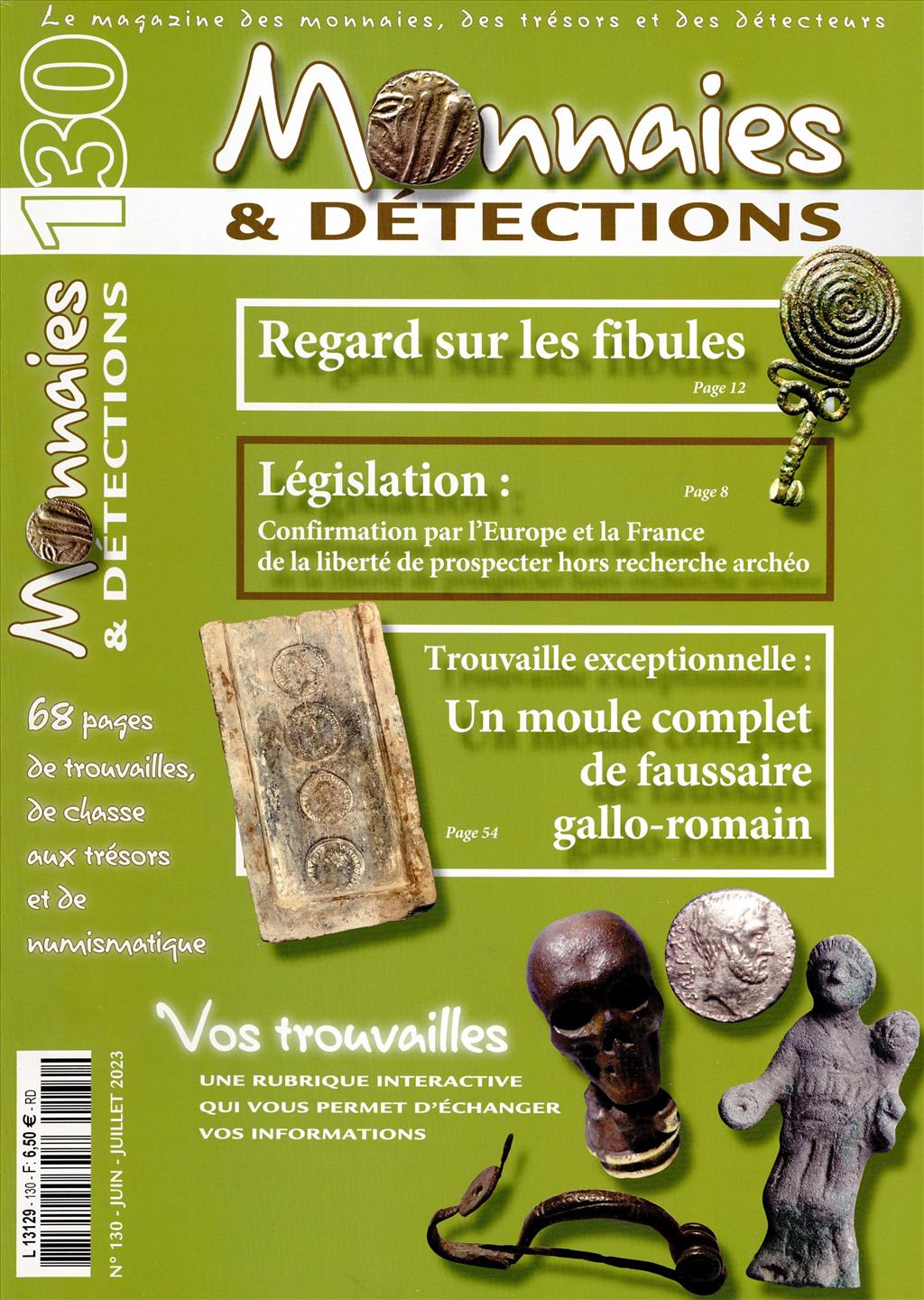 Le magazine des monnaies, des trésors et des détecteurs

130

Monnaies & DÉTECTIONS

Monnaies & DÉTECTIONS

Regard sur les fibules
Page 12

Législation :
Page 8
Confirmation par l'Europe et la France de la liberté de prospecter hors recherche archéo

Trouvaille exceptionnelle :
Un moule complet de faussaire gallo-romain
Page 54

68 pages de trouvailles, de chasse aux trésors et de numismatique

Vos trouvailles
UNE RUBRIQUE INTERACTIVE QUI VOUS PERMET D'ÉCHANGER VOS INFORMATIONS

L 13129 - 130 - F: 6,50 € - RD

N° 130 - JUIN - JUILLET 2023